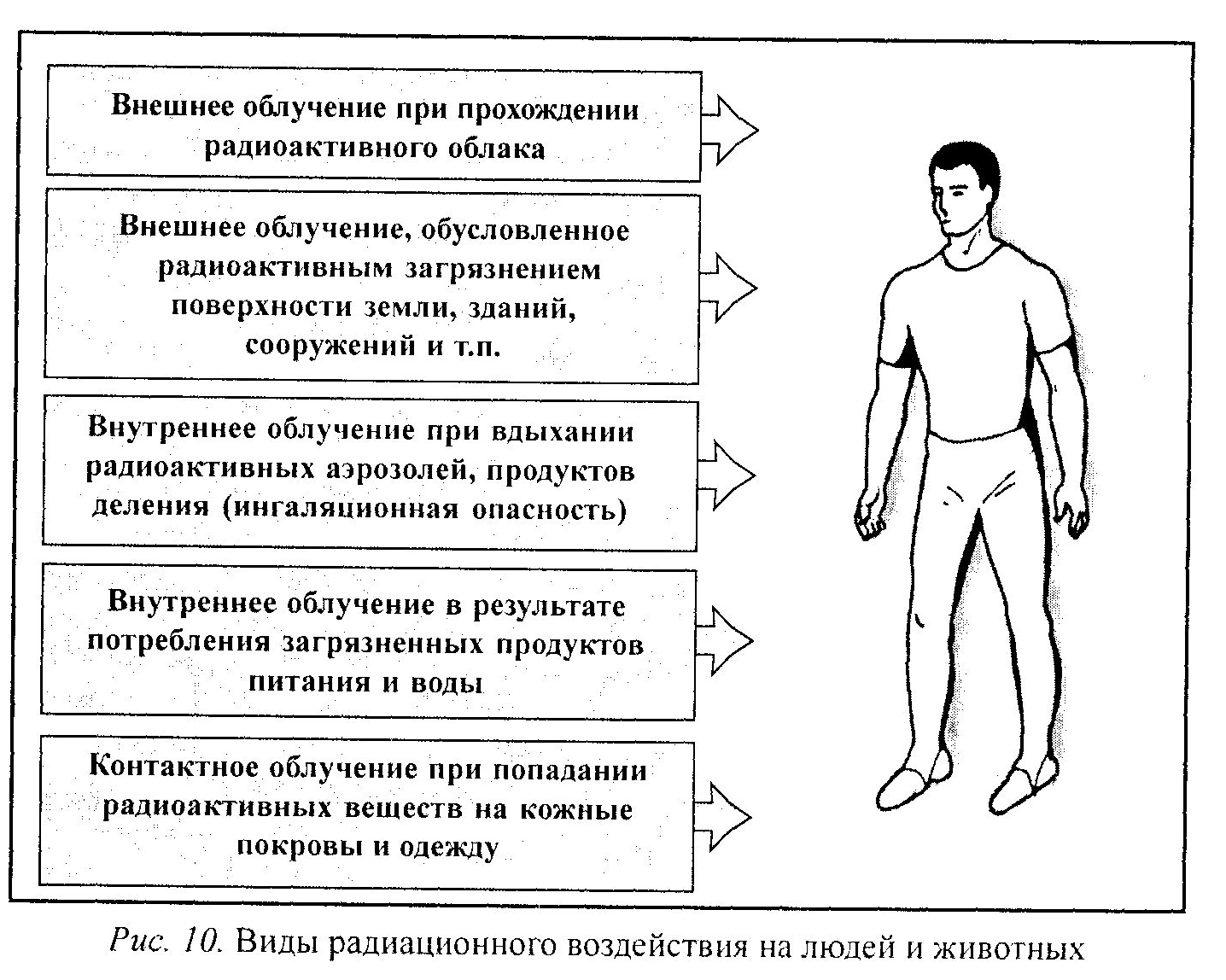 Внешнее облучение при прохождении радиоактивного облака

Внешнее облучение, обусловленное радиоактивным загрязнением поверхности земли, зданий, сооружений и т.п.

Внутреннее облучение при вдыхании радиоактивных аэрозолей, продуктов деления (ингаляционная опасность)

Внутреннее облучение в результате потребления загрязненных продуктов питания и воды

Контактное облучение при попадании радиоактивных веществ на кожные покровы и одежду

Рис. 10. Виды радиационного воздействия на людей и животных